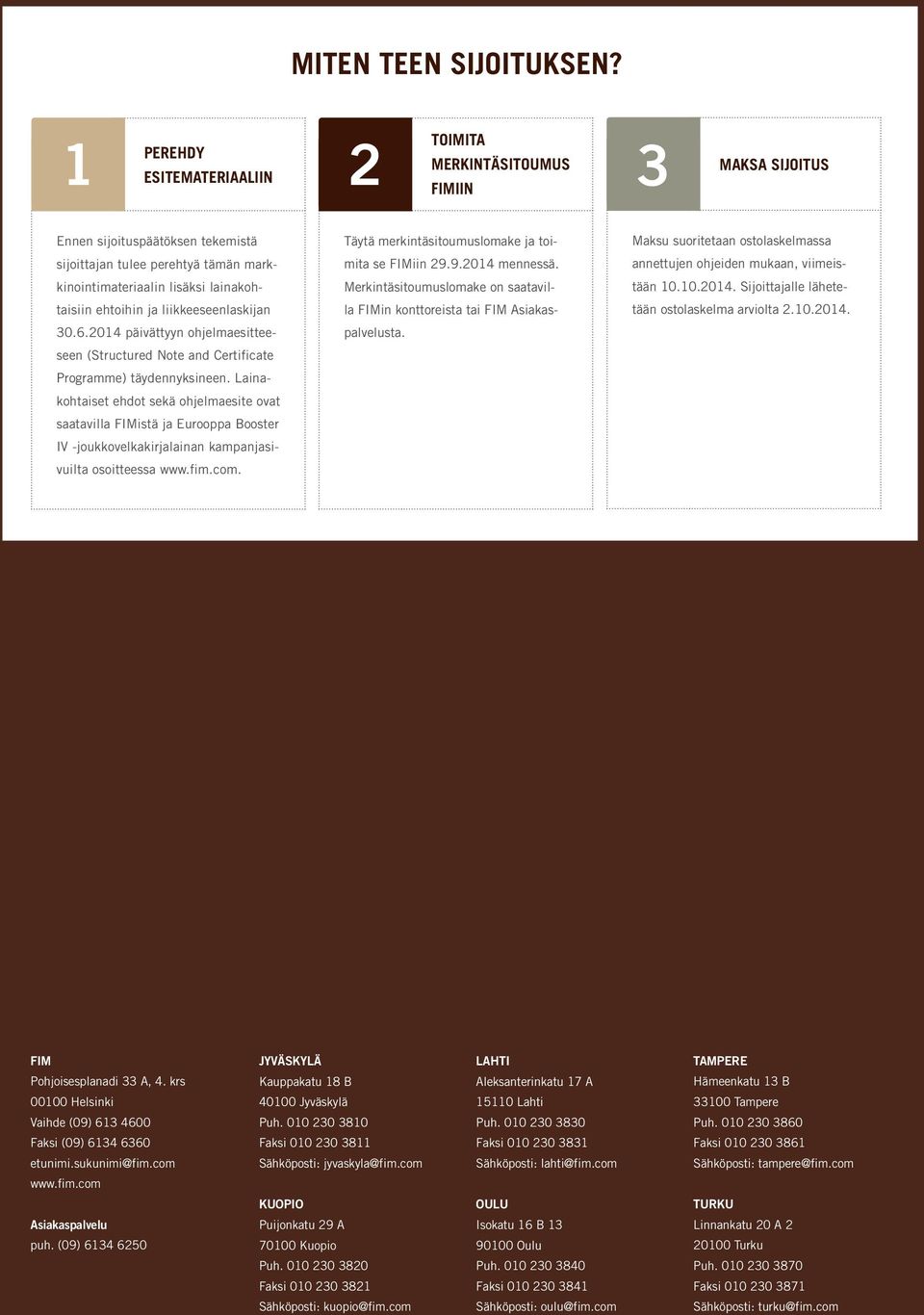 MITEN TEEN SIJOITUKSEN?

1

PEREHDY ESITEMATERIAALIIN

Ennen sijoituspäätöksen tekemistä sijoittajan tulee perehtyä tämän markkinointimateriaalin lisäksi lainakohtaisiin ehtoihin ja liikkeeseenlaskijan 30.6.2014 päivättyyn ohjelmaesitteeseen (Structured Note and Certificate Programme) täydennyksineen. Lainakohtaiset ehdot sekä ohjelmaesite ovat saatavilla FIMistä ja Eurooppa Booster IV -joukkovelkakirjalainan kampanjasivuilta osoitteessa www.fim.com.

2

TOIMITA MERKINTÄSITOUMUS FIMIIN

Täytä merkintäsitoumuslomake ja toimita se FIMiin 29.9.2014 mennessä. Merkintäsitoumuslomake on saatavilla FIMin konttoreista tai FIM Asiakaspalvelusta.

3

MAKSA SIJOITUS

Maksu suoritetaan ostolaskelmassa annettujen ohjeiden mukaan, viimeistään 10.10.2014. Sijoittajalle lähetetään ostolaskelma arviolta 2.10.2014.

FIM
Pohjoisesplanadi 33 A, 4. krs
00100 Helsinki
Vaihde (09) 613 4600
Faksi (09) 6134 6360
etunimi.sukunimi@fim.com
www.fim.com

Asiakaspalvelu
puh. (09) 6134 6250

JYVÄSKYLÄ
Kauppakatu 18 B
40100 Jyväskylä
Puh. 010 230 3810
Faksi 010 230 3811
Sähköposti: jyvaskyla@fim.com

KUOPIO
Puijonkatu 29 A
70100 Kuopio
Puh. 010 230 3820
Faksi 010 230 3821
Sähköposti: kuopio@fim.com

LAHTI
Aleksanterinkatu 17 A
15110 Lahti
Puh. 010 230 3830
Faksi 010 230 3831
Sähköposti: lahti@fim.com

OULU
Isokatu 16 B 13
90100 Oulu
Puh. 010 230 3840
Faksi 010 230 3841
Sähköposti: oulu@fim.com

TAMPERE
Hämeenkatu 13 B
33100 Tampere
Puh. 010 230 3860
Faksi 010 230 3861
Sähköposti: tampere@fim.com

TURKU
Linnankatu 20 A 2
20100 Turku
Puh. 010 230 3870
Faksi 010 230 3871
Sähköposti: turku@fim.com